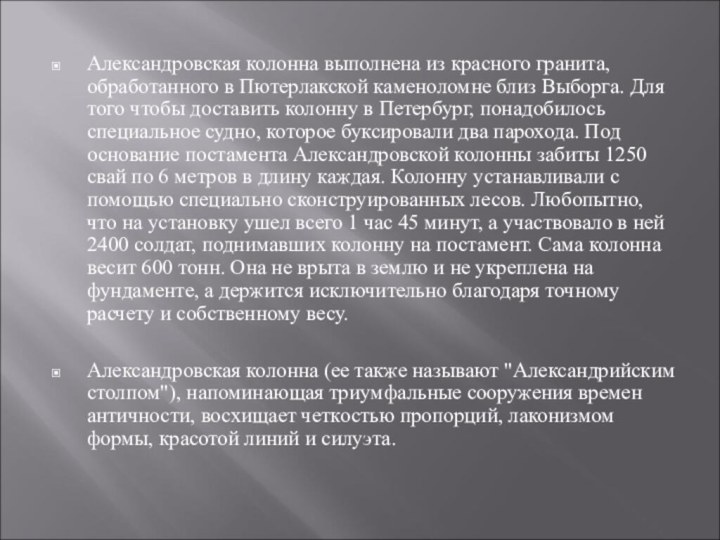 Александровская колонна выполнена из красного гранита, обработанного в Пютерлакской каменоломне близ Выборга. Для того чтобы доставить колонну в Петербург, понадобилось специальное судно, которое буксировали два парохода. Под основание постамента Александровской колонны забиты 1250 свай по 6 метров в длину каждая. Колонну устанавливали с помощью специально сконструированных лесов. Любопытно, что на установку ушел всего 1 час 45 минут, а участвовало в ней 2400 солдат, поднимавших колонну на постамент. Сама колонна весит 600 тонн. Она не врыта в землю и не укреплена на фундаменте, а держится исключительно благодаря точному расчету и собственному весу.

Александровская колонна (ее также называют "Александрийским столпом"), напоминающая триумфальные сооружения времен античности, восхищает четкостью пропорций, лаконизмом формы, красотой линий и силуэта.